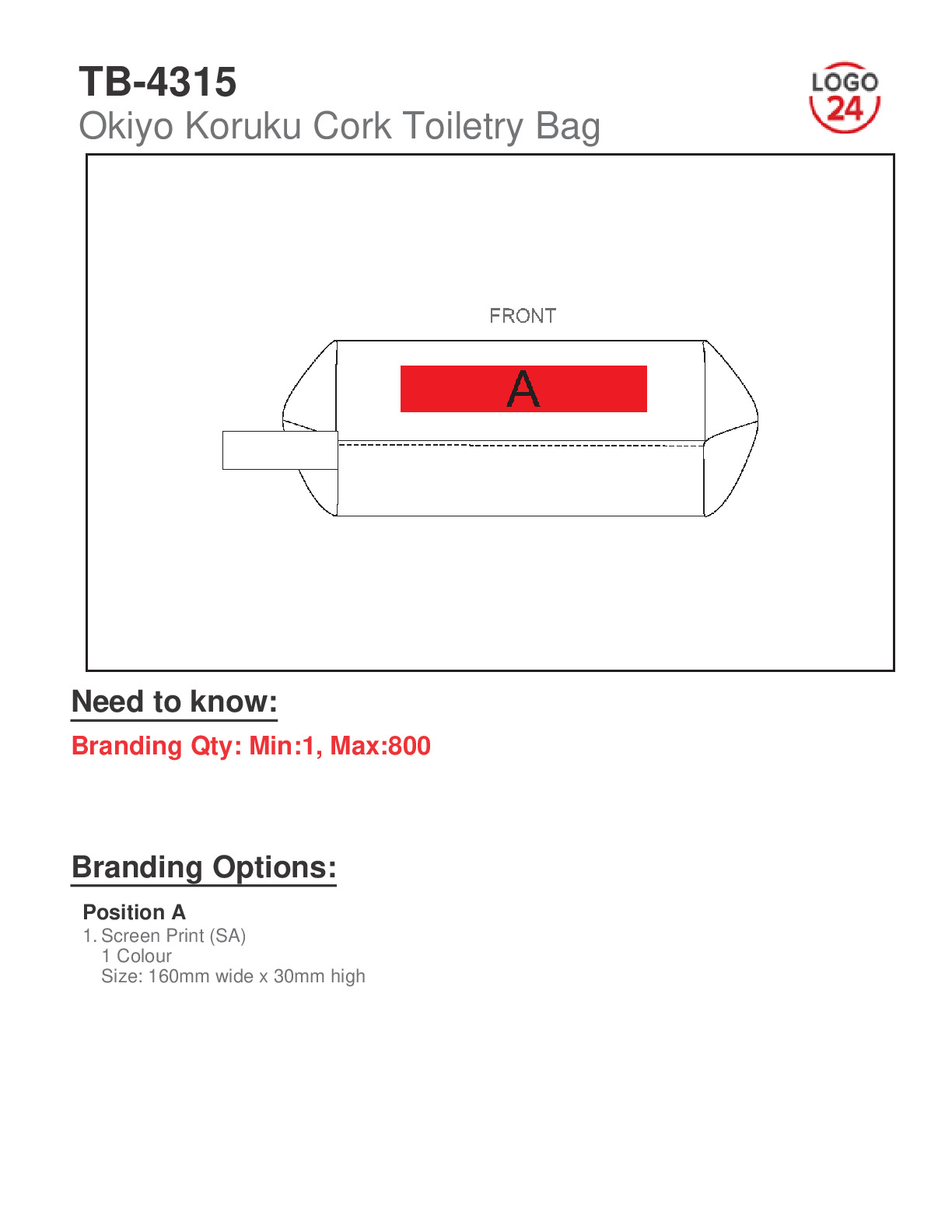 TB-4315
Okiyo Koruku Cork Toiletry Bag

LOGO 24

FRONT

A

Need to know:

Branding Qty: Min:1, Max:800

Branding Options:

Position A
1. Screen Print (SA)
1 Colour
Size: 160mm wide x 30mm high